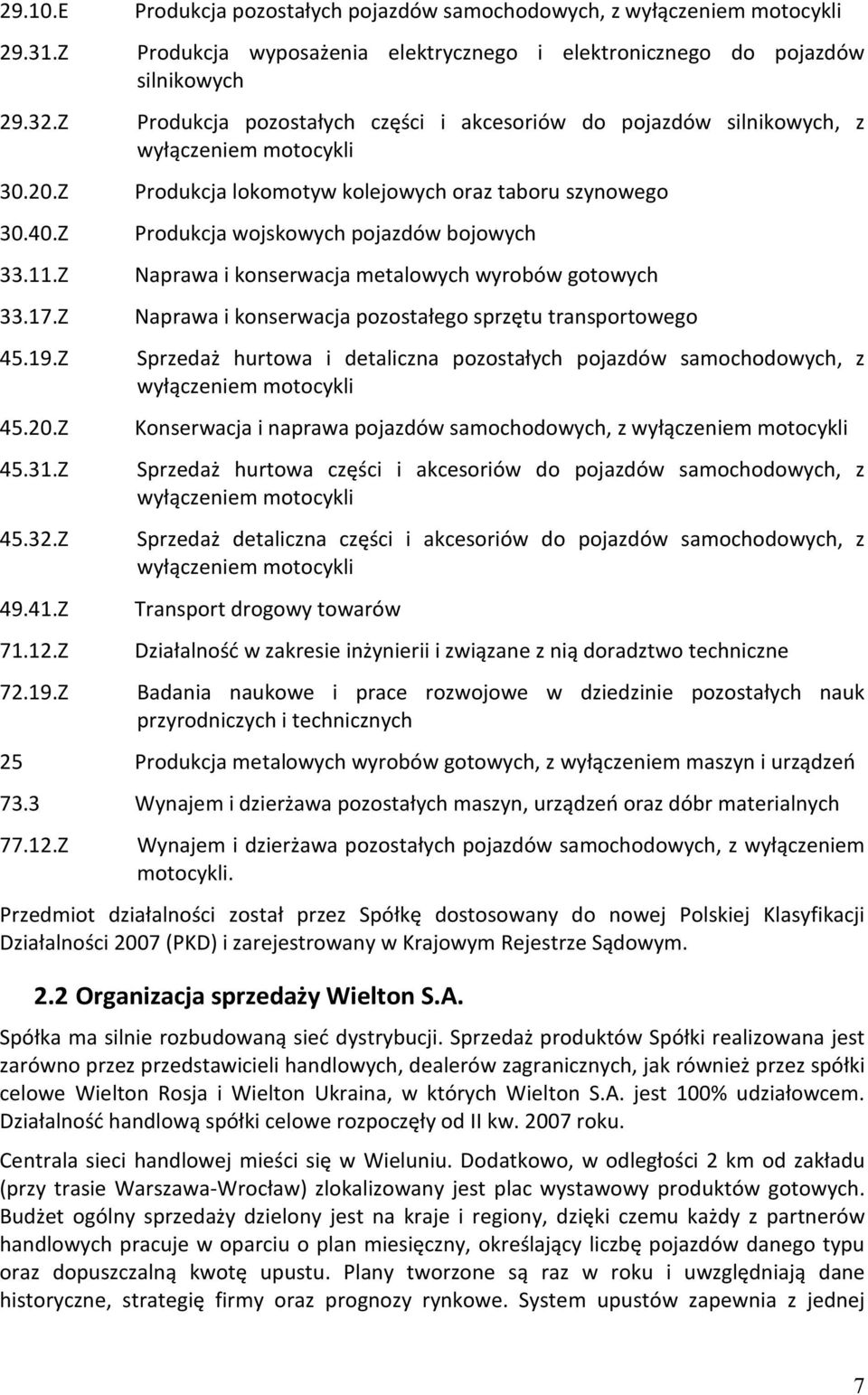 29.10.E Produkcja pozostałych pojazdów samochodowych, z wyłączeniem motocykli

29.31.Z Produkcja wyposażenia elektrycznego i elektronicznego do pojazdów silnikowych

29.32.Z Produkcja pozostałych części i akcesoriów do pojazdów silnikowych, z wyłączeniem motocykli

30.20.Z Produkcja lokomotyw kolejowych oraz taboru szynowego

30.40.Z Produkcja wojskowych pojazdów bojowych

33.11.Z Naprawa i konserwacja metalowych wyrobów gotowych

33.17.Z Naprawa i konserwacja pozostałego sprzętu transportowego

45.19.Z Sprzedaż hurtowa i detaliczna pozostałych pojazdów samochodowych, z wyłączeniem motocykli

45.20.Z Konserwacja i naprawa pojazdów samochodowych, z wyłączeniem motocykli

45.31.Z Sprzedaż hurtowa części i akcesoriów do pojazdów samochodowych, z wyłączeniem motocykli

45.32.Z Sprzedaż detaliczna części i akcesoriów do pojazdów samochodowych, z wyłączeniem motocykli

49.41.Z Transport drogowy towarów

71.12.Z Działalność w zakresie inżynierii i związane z nią doradztwo techniczne

72.19.Z Badania naukowe i prace rozwojowe w dziedzinie pozostałych nauk przyrodniczych i technicznych

25 Produkcja metalowych wyrobów gotowych, z wyłączeniem maszyn i urządzeń

73.3 Wynajem i dzierżawa pozostałych maszyn, urządzeń oraz dóbr materialnych

77.12.Z Wynajem i dzierżawa pozostałych pojazdów samochodowych, z wyłączeniem motocykli.

Przedmiot działalności został przez Spółkę dostosowany do nowej Polskiej Klasyfikacji Działalności 2007 (PKD) i zarejestrowany w Krajowym Rejestrze Sądowym.

2.2 Organizacja sprzedaży Wielton S.A.

Spółka ma silnie rozbudowaną sieć dystrybucji. Sprzedaż produktów Spółki realizowana jest zarówno przez przedstawicieli handlowych, dealerów zagranicznych, jak również przez spółki celowe Wielton Rosja i Wielton Ukraina, w których Wielton S.A. jest 100% udziałowcem. Działalność handlową spółki celowe rozpoczęły od II kw. 2007 roku.

Centrala sieci handlowej mieści się w Wieluniu. Dodatkowo, w odległości 2 km od zakładu (przy trasie Warszawa-Wrocław) zlokalizowany jest plac wystawowy produktów gotowych. Budżet ogólny sprzedaży dzielony jest na kraje i regiony, dzięki czemu każdy z partnerów handlowych pracuje w oparciu o plan miesięczny, określający liczbę pojazdów danego typu oraz dopuszczalną kwotę upustu. Plany tworzone są raz w roku i uwzględniają dane historyczne, strategię firmy oraz prognozy rynkowe. System upustów zapewnia z jednej

7